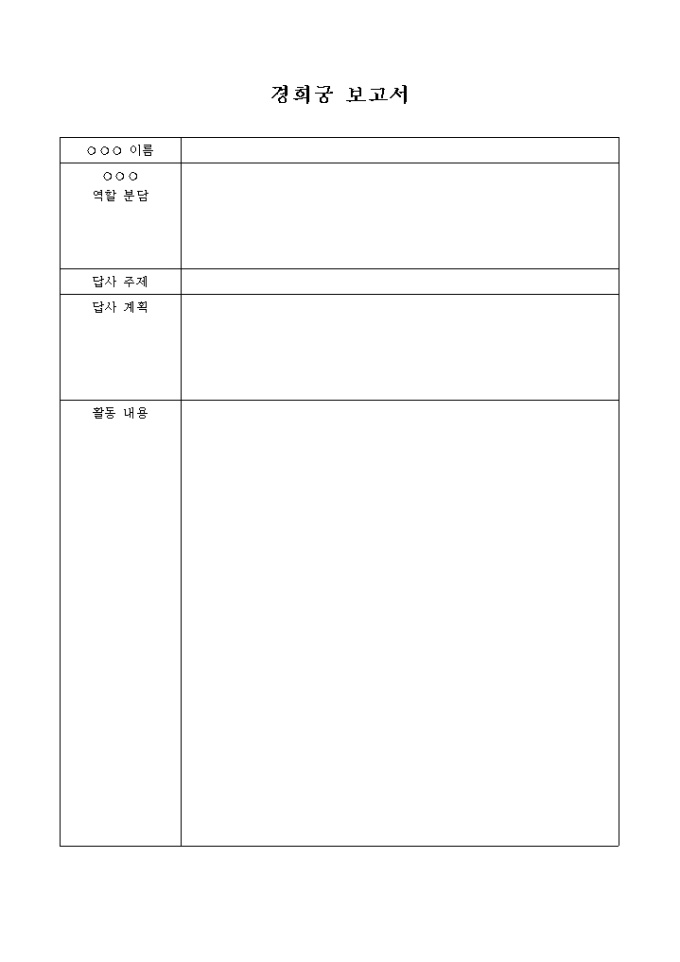 경희궁 보고서

○○○ 이름

○○○
역할 분담

답사 주제

답사 계획

활동 내용